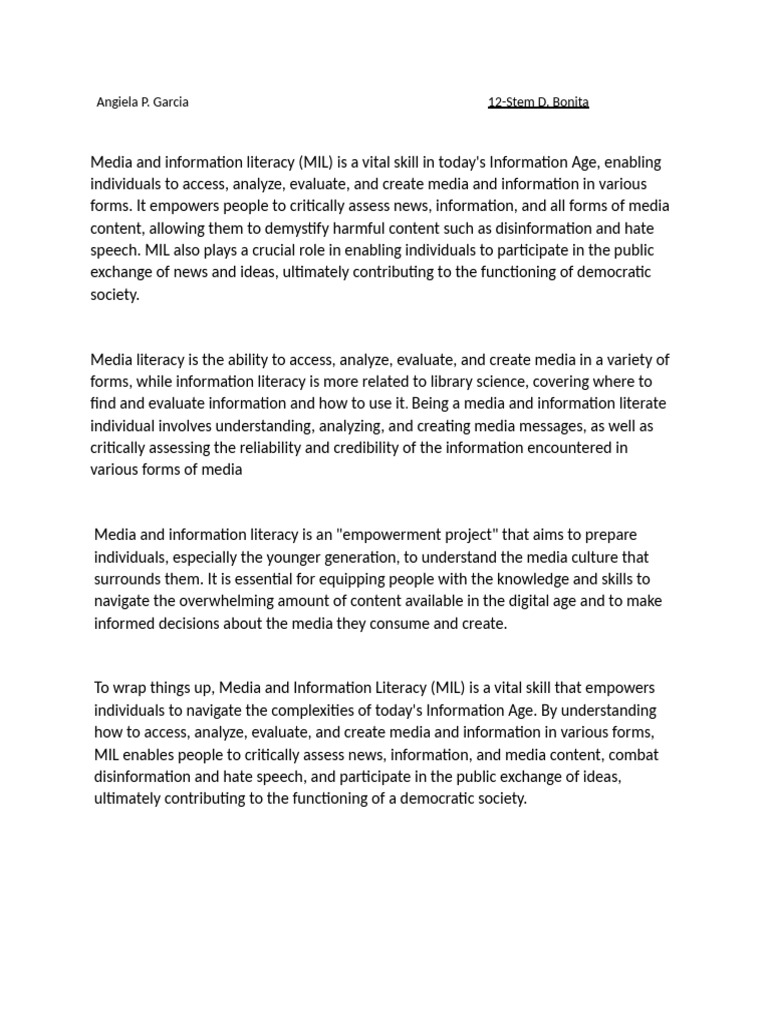 Angiela P. Garcia

12-Stem D. Bonita

Media and information literacy (MIL) is a vital skill in today's Information Age, enabling individuals to access, analyze, evaluate, and create media and information in various forms. It empowers people to critically assess news, information, and all forms of media content, allowing them to demystify harmful content such as disinformation and hate speech. MIL also plays a crucial role in enabling individuals to participate in the public exchange of news and ideas, ultimately contributing to the functioning of democratic society.

Media literacy is the ability to access, analyze, evaluate, and create media in a variety of forms, while information literacy is more related to library science, covering where to find and evaluate information and how to use it. Being a media and information literate individual involves understanding, analyzing, and creating media messages, as well as critically assessing the reliability and credibility of the information encountered in various forms of media

Media and information literacy is an "empowerment project" that aims to prepare individuals, especially the younger generation, to understand the media culture that surrounds them. It is essential for equipping people with the knowledge and skills to navigate the overwhelming amount of content available in the digital age and to make informed decisions about the media they consume and create.

To wrap things up, Media and Information Literacy (MIL) is a vital skill that empowers individuals to navigate the complexities of today's Information Age. By understanding how to access, analyze, evaluate, and create media and information in various forms, MIL enables people to critically assess news, information, and media content, combat disinformation and hate speech, and participate in the public exchange of ideas, ultimately contributing to the functioning of a democratic society.